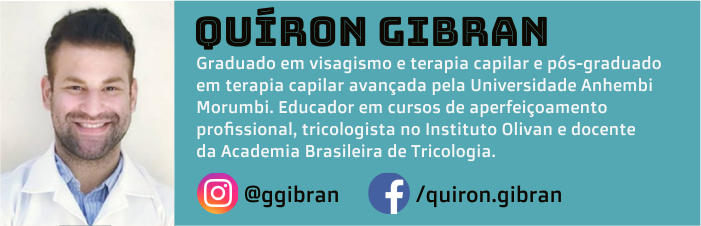 QUÍRON GIBRAN

Graduado em visagismo e terapia capilar e pós-graduado em terapia capilar avançada pela Universidade Anhembi Morumbi. Educador em cursos de aperfeiçoamento profissional, tricologista no Instituto Olivan e docente da Academia Brasileira de Tricologia.

@ggibran /quiron.gibran